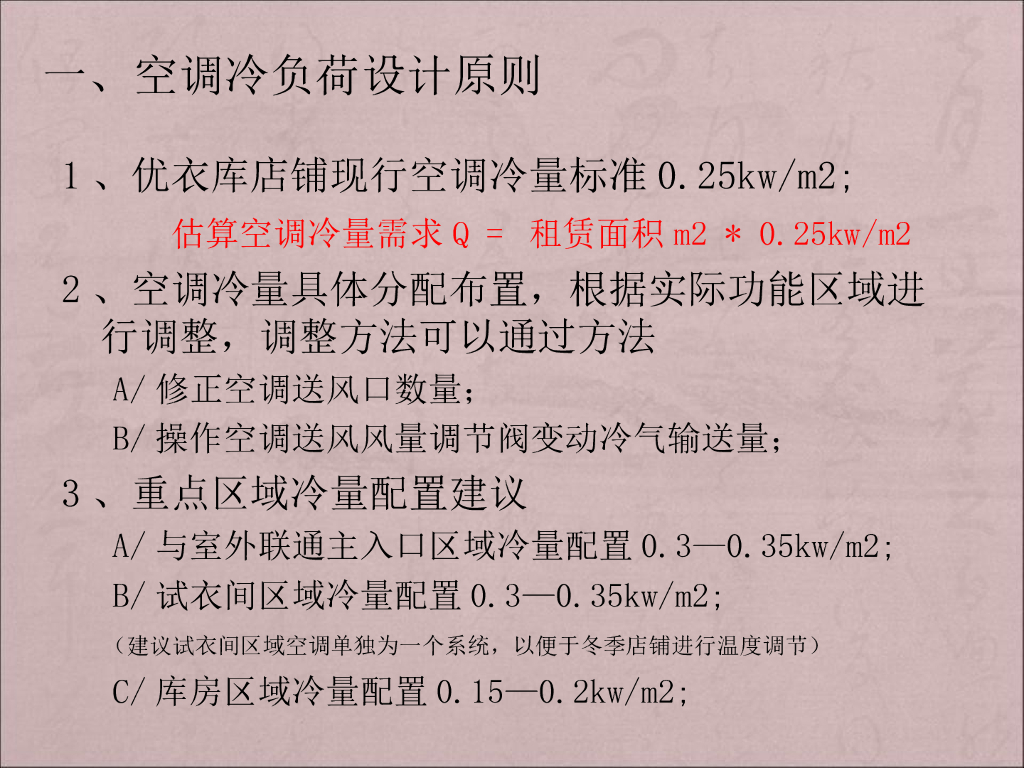 一、空调冷负荷设计原则

1、优衣库店铺现行空调冷量标准 0.25kw/m2;

估算空调冷量需求 Q = 租赁面积 m2 * 0.25kw/m2

2、空调冷量具体分配布置，根据实际功能区域进行调整，调整方法可以通过方法

A/ 修正空调送风口数量;

B/ 操作空调送风风量调节阀变动冷气输送量;

3、重点区域冷量配置建议

A/ 与室外联通主入口区域冷量配置 0.3—0.35kw/m2;

B/ 试衣间区域冷量配置 0.3—0.35kw/m2;

（建议试衣间区域空调单独为一个系统，以便于冬季店铺进行温度调节）

C/ 库房区域冷量配置 0.15—0.2kw/m2;